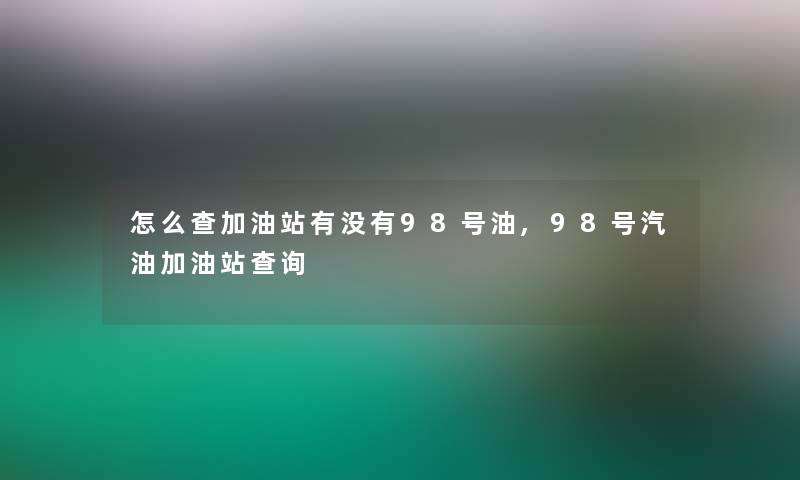 怎么查加油站有没有98号油，98号汽油加油站查询